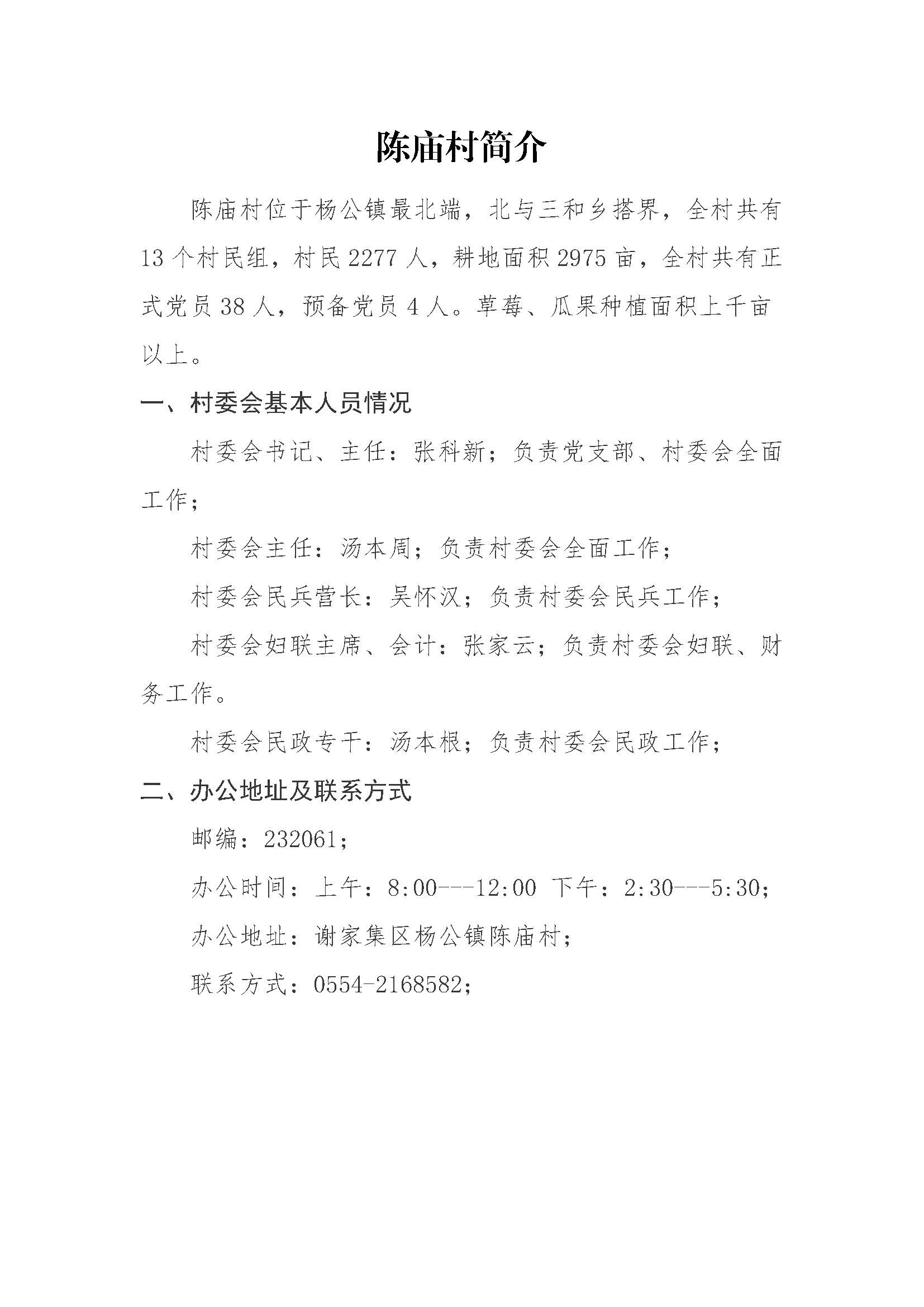 陈庙村简介

陈庙村位于杨公镇最北端，北与三和乡搭界，全村共有13个村民组，村民2277人，耕地面积2975亩，全村共有正式党员38人，预备党员4人。草莓、瓜果种植面积上千亩以上。

一、村委会基本人员情况

村委会书记、主任：张科新；负责党支部、村委会全面工作；

村委会主任：汤本周；负责村委会全面工作；

村委会民兵营长：吴怀汉；负责村委会民兵工作；

村委会妇联主席、会计：张家云；负责村委会妇联、财务工作。

村委会民政专干：汤本根；负责村委会民政工作；

二、办公地址及联系方式

邮编：232061；

办公时间：上午：8:00---12:00 下午：2:30---5:30；

办公地址：谢家集区杨公镇陈庙村；

联系方式：0554-2168582；